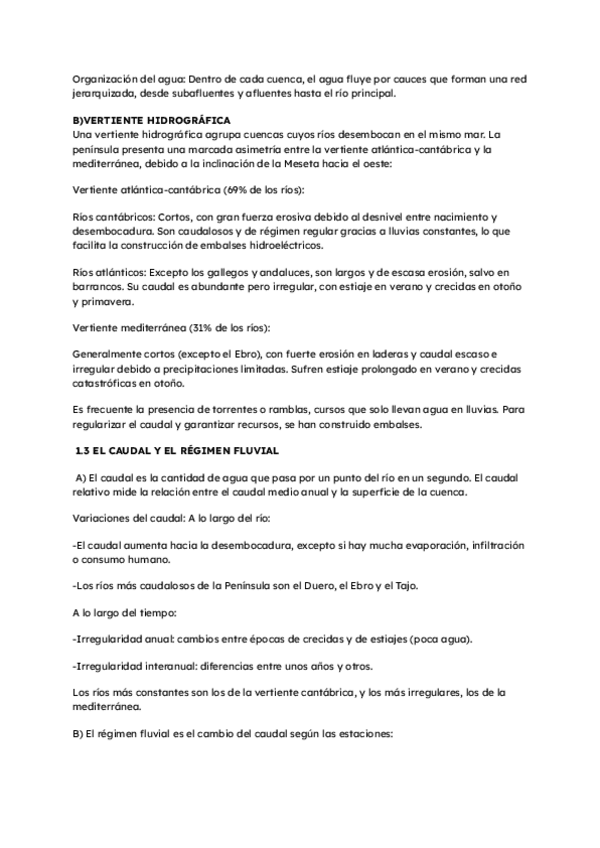 Organización del agua: Dentro de cada cuenca, el agua fluye por cauces que forman una red jerarquizada, desde subafluentes y afluentes hasta el río principal.

B)VERTIENTE HIDROGRÁFICA
Una vertiente hidrográfica agrupa cuencas cuyos ríos desembocan en el mismo mar. La península presenta una marcada asimetría entre la vertiente atlántica-cantábrica y la mediterránea, debido a la inclinación de la Meseta hacia el oeste:

Vertiente atlántica-cantábrica (69% de los ríos):

Ríos cantábricos: Cortos, con gran fuerza erosiva debido al desnivel entre nacimiento y desembocadura. Son caudalosos y de régimen regular gracias a lluvias constantes, lo que facilita la construcción de embalses hidroeléctricos.

Ríos atlánticos: Excepto los gallegos y andaluces, son largos y de escasa erosión, salvo en barrancos. Su caudal es abundante pero irregular, con estiaje en verano y crecidas en otoño y primavera.

Vertiente mediterránea (31% de los ríos):

Generalmente cortos (excepto el Ebro), con fuerte erosión en laderas y caudal escaso e irregular debido a precipitaciones limitadas. Sufren estiaje prolongado en verano y crecidas catastróficas en otoño.

Es frecuente la presencia de torrentes o ramblas, cursos que solo llevan agua en lluvias. Para regularizar el caudal y garantizar recursos, se han construido embalses.

1.3 EL CAUDAL Y EL RÉGIMEN FLUVIAL

A) El caudal es la cantidad de agua que pasa por un punto del río en un segundo. El caudal relativo mide la relación entre el caudal medio anual y la superficie de la cuenca.

Variaciones del caudal: A lo largo del río:

-El caudal aumenta hacia la desembocadura, excepto si hay mucha evaporación, infiltración o consumo humano.

-Los ríos más caudalosos de la Península son el Duero, el Ebro y el Tajo.

A lo largo del tiempo:

-Irregularidad anual: cambios entre épocas de crecidas y de estiajes (poca agua).

-Irregularidad interanual: diferencias entre unos años y otros.

Los ríos más constantes son los de la vertiente cantábrica, y los más irregulares, los de la mediterránea.

B) El régimen fluvial es el cambio del caudal según las estaciones: